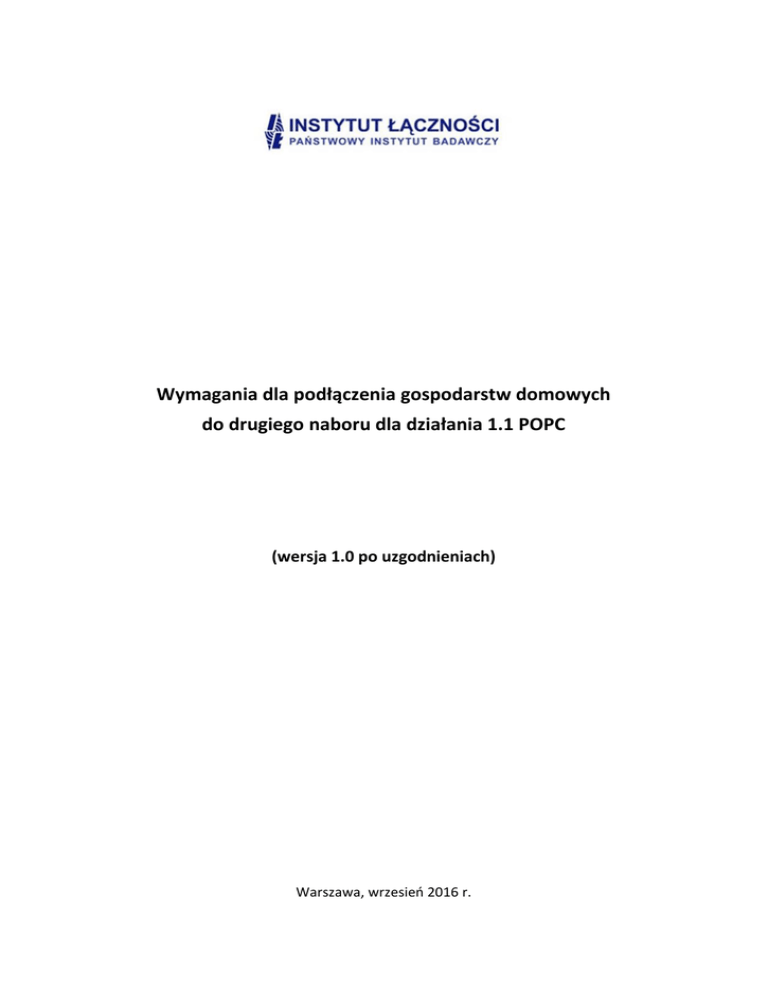 INSTYTUT ŁĄCZNOŚCI
PAŃSTWOWY INSTYTUT BADAWCZY

Wymagania dla podłączenia gospodarstw domowych
do drugiego naboru dla działania 1.1 POPC

(wersja 1.0 po uzgodnieniach)

Warszawa, wrzesień 2016 r.